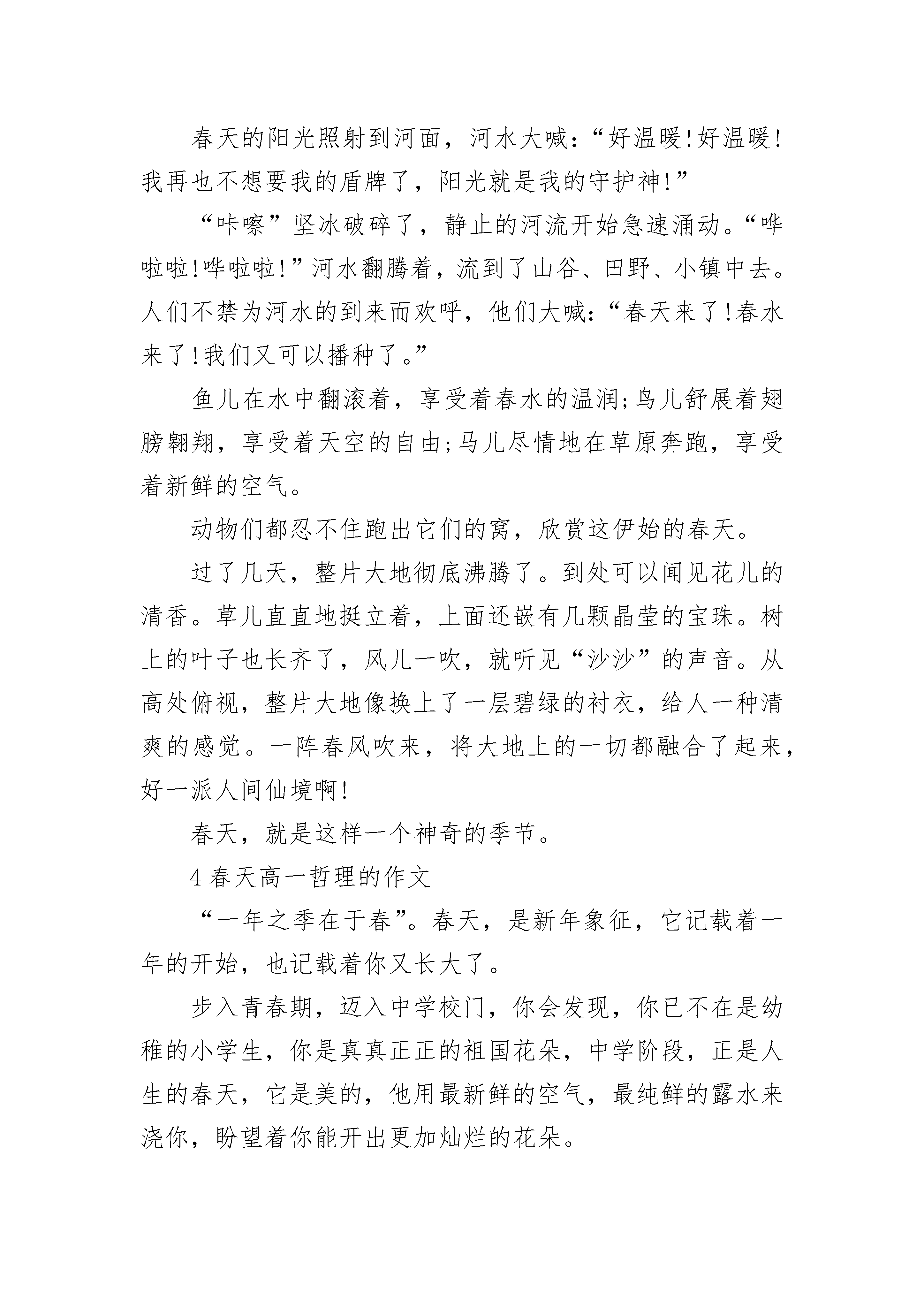 春天的阳光照射到河面，河水大喊：“好温暖!好温暖!我再也不想要我的盾牌了，阳光就是我的守护神!”

“咔嚓”坚冰破碎了，静止的河流开始急速涌动。“哗啦啦!哗啦啦!”河水翻腾着，流到了山谷、田野、小镇中去。人们不禁为河水的到来而欢呼，他们大喊：“春天来了!春水来了!我们又可以播种了。”

鱼儿在水中翻滚着，享受着春水的温润;鸟儿舒展着翅膀翱翔，享受着天空的自由;马儿尽情地在草原奔跑，享受着新鲜的空气。

动物们都忍不住跑出它们的窝，欣赏这伊始的春天。

过了几天，整片大地彻底沸腾了。到处可以闻见花儿的清香。草儿直直地挺立着，上面还嵌有几颗晶莹的宝珠。树上的叶子也长齐了，风儿一吹，就听见“沙沙”的声音。从高处俯视，整片大地像换上了一层碧绿的衬衣，给人一种清爽的感觉。一阵春风吹来，将大地上的一切都融合了起来，好一派人间仙境啊!

春天，就是这样一个神奇的季节。

4 春天高一哲理的作文

“一年之季在于春”。春天，是新年象征，它记载着一年的开始，也记载着你又长大了。

步入青春期，迈入中学校门，你会发现，你已不在是幼稚的小学生，你是真真正正的祖国花朵，中学阶段，正是人生的春天，它是美的，他用最新鲜的空气，最纯鲜的露水来浇你，盼望着你能开出更加灿烂的花朵。